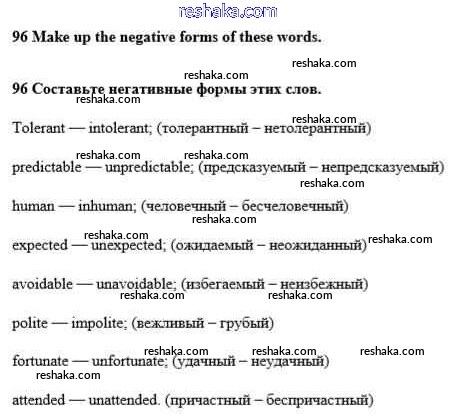 reshaka.com

96 Make up the negative forms of these words.

reshaka.com
reshaka.com

96 Составьте негативные формы этих слов.
reshaka.com

reshaka.com
Tolerant — intolerant; (толерантный – нетолерантный)

reshaka.com reshaka.com
predictable — unpredictable; (предсказуемый – непредсказуемый)
reshaka.com

human — inhuman; (человечный – бесчеловечный)
reshaka.com

reshaka.com
expected — unexpected; (ожидаемый – неожиданный) reshaka.com

avoidable — unavoidable; (избегаемый – неизбежный)
reshaka.com reshaka.com

polite — impolite; (вежливый – грубый)

reshaka.com reshaka.com reshaka.com
fortunate — unfortunate; (удачный – неудачный)
reshaka.com

attended — unattended. (причастный – беспричастный)